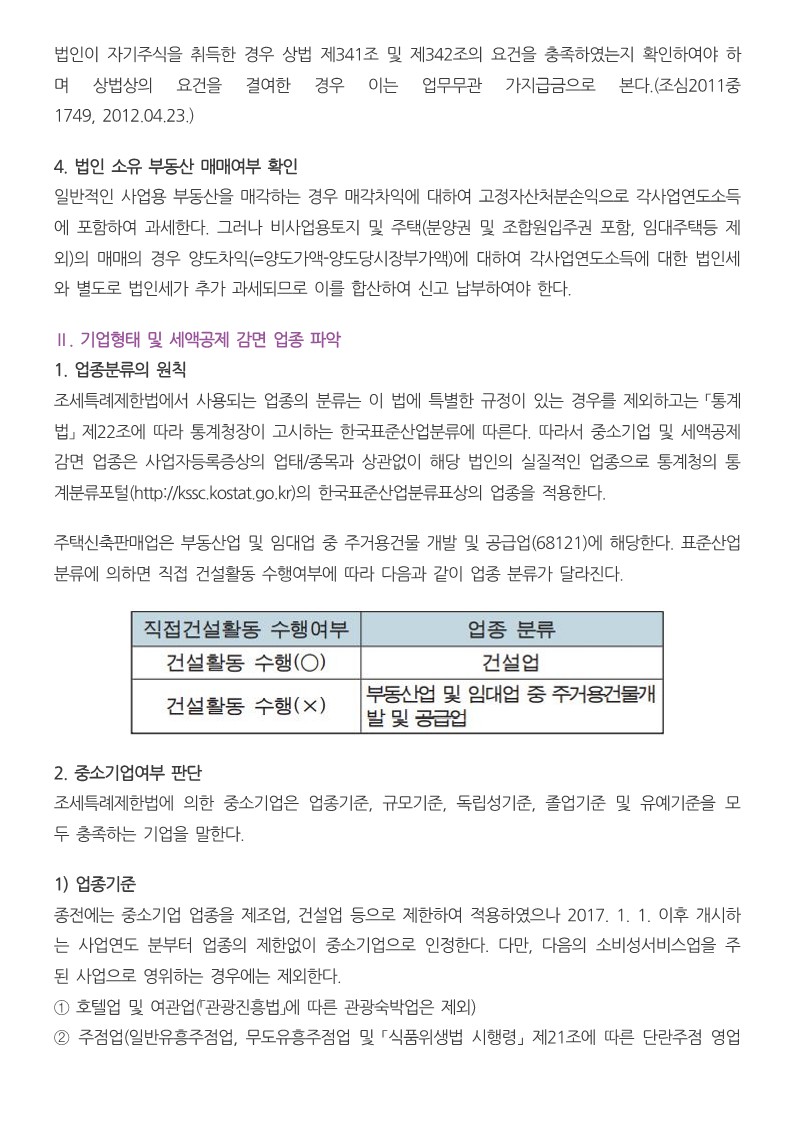 법인이 자기주식을 취득한 경우 상법 제341조 및 제342조의 요건을 충족하였는지 확인하여야 하며 상법상의 요건을 결여한 경우 이는 업무무관 가지급금으로 본다.(조심2011중1749, 2012.04.23.)

4. 법인 소유 부동산 매매여부 확인
일반적인 사업용 부동산을 매각하는 경우 매각차익에 대하여 고정자산처분손익으로 각사업연도소득에 포함하여 과세한다. 그러나 비사업용토지 및 주택(분양권 및 조합원입주권 포함, 임대주택등 제외)의 매매의 경우 양도차익(=양도가액-양도당시장부가액)에 대하여 각사업연도소득에 대한 법인세와 별도로 법인세가 추가 과세되므로 이를 합산하여 신고 납부하여야 한다.

Ⅱ. 기업형태 및 세액공제 감면 업종 파악
1. 업종분류의 원칙
조세특례제한법에서 사용되는 업종의 분류는 이 법에 특별한 규정이 있는 경우를 제외하고는 「통계법」 제22조에 따라 통계청장이 고시하는 한국표준산업분류에 따른다. 따라서 중소기업 및 세액공제 감면 업종은 사업자등록증상의 업태/종목과 상관없이 해당 법인의 실질적인 업종으로 통계청의 통계분류포털(http://kssc.kostat.go.kr)의 한국표준산업분류표상의 업종을 적용한다.

주택신축판매업은 부동산업 및 임대업 중 주거용건물 개발 및 공급업(68121)에 해당한다. 표준산업분류에 의하면 직접 건설활동 수행여부에 따라 다음과 같이 업종 분류가 달라진다.

| 직접건설활동 수행여부 | 업종 분류 |
|---|---|
| 건설활동 수행(○) | 건설업 |
| 건설활동 수행(×) | 부동산업 및 임대업 중 주거용건물개발 및 공급업 |

2. 중소기업여부 판단
조세특례제한법에 의한 중소기업은 업종기준, 규모기준, 독립성기준, 졸업기준 및 유예기준을 모두 충족하는 기업을 말한다.

1) 업종기준
종전에는 중소기업 업종을 제조업, 건설업 등으로 제한하여 적용하였으나 2017. 1. 1. 이후 개시하는 사업연도 분부터 업종의 제한없이 중소기업으로 인정한다. 다만, 다음의 소비성서비스업을 주된 사업으로 영위하는 경우에는 제외한다.
① 호텔업 및 여관업(「관광진흥법」에 따른 관광숙박업은 제외)
② 주점업(일반유흥주점업, 무도유흥주점업 및 「식품위생법 시행령」 제21조에 따른 단란주점 영업